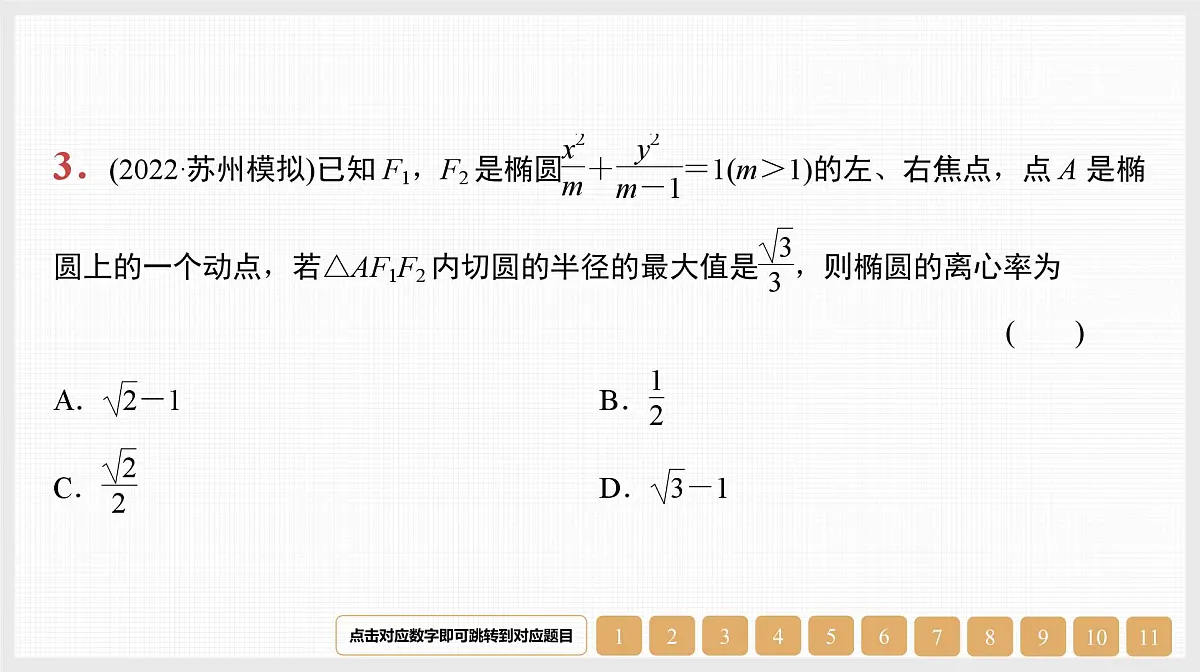 3．(2022·苏州模拟)已知$F_1$，$F_2$是椭圆$\frac{x^2}{m}+\frac{y^2}{m-1}=1(m>1)$的左、右焦点，点$A$是椭圆上的一个动点，若$\triangle AF_1F_2$内切圆的半径的最大值是$\frac{\sqrt{3}}{3}$，则椭圆的离心率为

(　　)

A．$\sqrt{2}-1$

B．$\frac{1}{2}$

C．$\frac{\sqrt{2}}{2}$

D．$\sqrt{3}-1$

点击对应数字即可跳转到对应题目 1 2 3 4 5 6 7 8 9 10 11